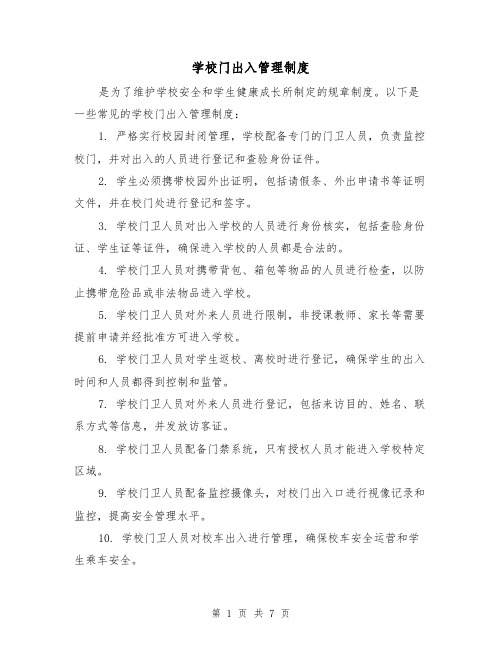 学校门出入管理制度

是为了维护学校安全和学生健康成长所制定的规章制度。以下是一些常见的学校门出入管理制度：

1. 严格实行校园封闭管理，学校配备专门的门卫人员，负责监控校门，并对出入的人员进行登记和查验身份证件。

2. 学生必须携带校园外出证明，包括请假条、外出申请书等证明文件，并在校门处进行登记和签字。

3. 学校门卫人员对出入学校的人员进行身份核实，包括查验身份证、学生证等证件，确保进入学校的人员都是合法的。

4. 学校门卫人员对携带背包、箱包等物品的人员进行检查，以防止携带危险品或非法物品进入学校。

5. 学校门卫人员对外来人员进行限制，非授课教师、家长等需要提前申请并经批准方可进入学校。

6. 学校门卫人员对学生返校、离校时进行登记，确保学生的出入时间和人员都得到控制和监管。

7. 学校门卫人员对外来人员进行登记，包括来访目的、姓名、联系方式等信息，并发放访客证。

8. 学校门卫人员配备门禁系统，只有授权人员才能进入学校特定区域。

9. 学校门卫人员配备监控摄像头，对校门出入口进行视像记录和监控，提高安全管理水平。

10. 学校门卫人员对校车出入进行管理，确保校车安全运营和学生乘车安全。

第 1 页 共 7 页